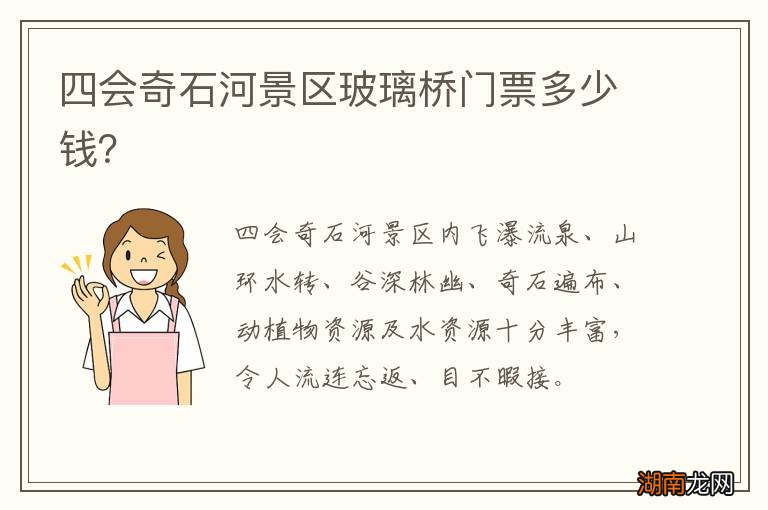 四会奇石河景区玻璃桥门票多少钱?

四会奇石河景区内飞瀑流泉、山环水转、谷深林幽、奇石遍布、动植物资源及水资源十分丰富,令人流连忘返、目不暇接。

湖南龙网